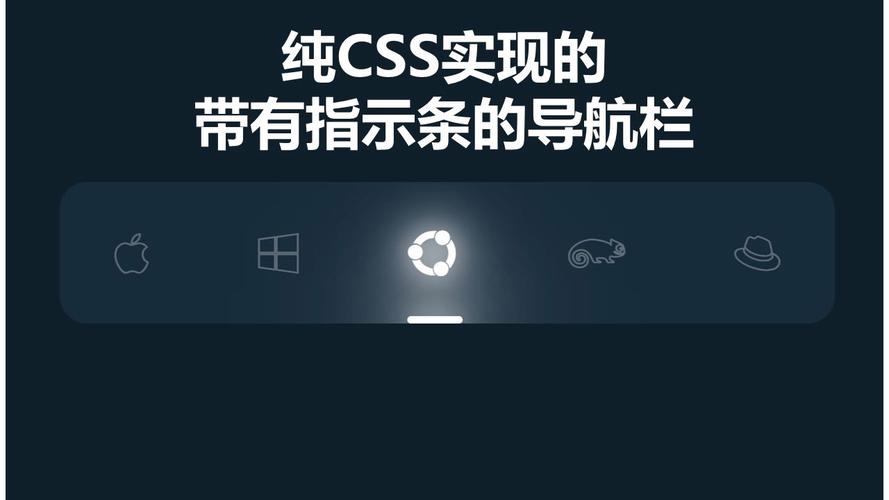 纯CSS实现的
带有指示条的导航栏